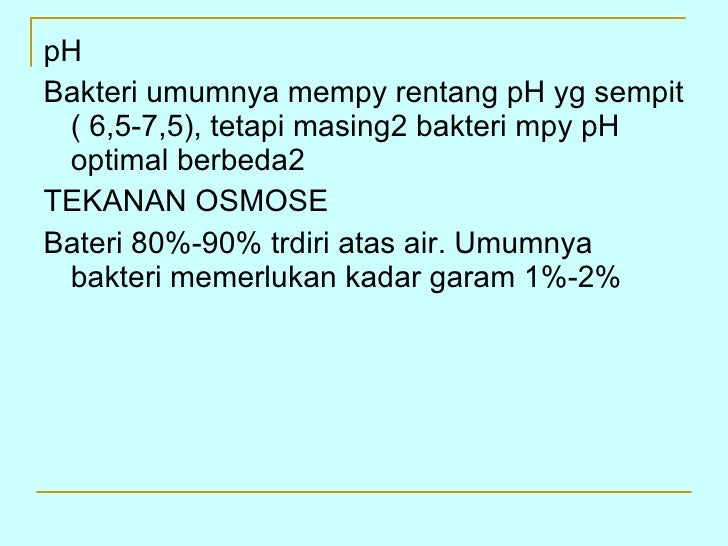 pH

Bakteri umumnya mempy rentang pH yg sempit ( 6,5-7,5), tetapi masing2 bakteri mpy pH optimal berbeda2

TEKANAN OSMOSE

Bateri 80%-90% trdiri atas air. Umumnya bakteri memerlukan kadar garam 1%-2%